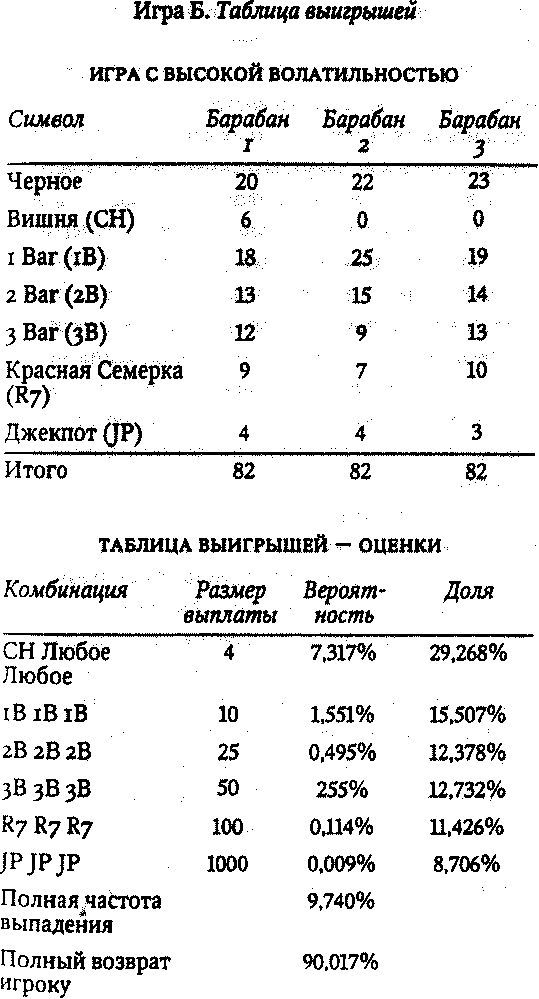 Игра Б. Таблица выигрышей

ИГРА С ВЫСОКОЙ ВОЛАТИЛЬНОСТЬЮ

| Символ | Барабан 1 | Барабан 2 | Барабан 3 |
|---|---|---|---|
| Черное | 20 | 22 | 23 |
| Вишня (CH) | 6 | 0 | 0 |
| 1 Bar (1B) | 18 | 25 | 19 |
| 2 Bar (2B) | 13 | 15 | 14 |
| 3 Bar (3B) | 12 | 9 | 13 |
| Красная Семерка (R7) | 9 | 7 | 10 |
| Джекпот (JP) | 4 | 4 | 3 |
| Итого | 82 | 82 | 82 |

ТАБЛИЦА ВЫИГРЫШЕЙ — ОЦЕНКИ

| Комбинация | Размер выплаты | Вероятность | Доля |
|---|---|---|---|
| CH Любое Любое | 4 | 7,317% | 29,268% |
| 1B 1B 1B | 10 | 1,551% | 15,507% |
| 2B 2B 2B | 25 | 0,495% | 12,378% |
| 3B 3B 3B | 50 | 255% | 12,732% |
| R7 R7 R7 | 100 | 0,114% | 11,426% |
| JP JP JP | 1000 | 0,009% | 8,706% |
| Полная частота выпадения | | 9,740% | |
| Полный возврат игроку | | 90,017% | |